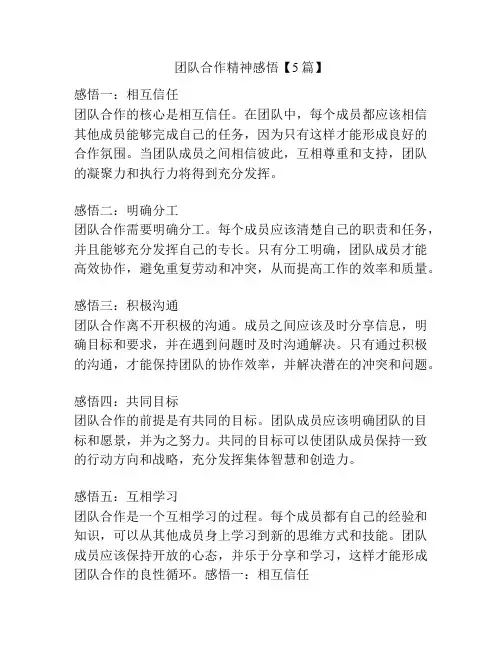 团队合作精神感悟【5篇】

感悟一：相互信任
团队合作的核心是相互信任。在团队中，每个成员都应该相信其他成员能够完成自己的任务，因为只有这样才能形成良好的合作氛围。当团队成员之间相信彼此，互相尊重和支持，团队的凝聚力和执行力将得到充分发挥。

感悟二：明确分工
团队合作需要明确分工。每个成员应该清楚自己的职责和任务，并且能够充分发挥自己的专长。只有分工明确，团队成员才能高效协作，避免重复劳动和冲突，从而提高工作的效率和质量。

感悟三：积极沟通
团队合作离不开积极的沟通。成员之间应该及时分享信息，明确目标和要求，并在遇到问题时及时沟通解决。只有通过积极的沟通，才能保持团队的协作效率，并解决潜在的冲突和问题。

感悟四：共同目标
团队合作的前提是有共同的目标。团队成员应该明确团队的目标和愿景，并为之努力。共同的目标可以使团队成员保持一致的行动方向和战略，充分发挥集体智慧和创造力。

感悟五：互相学习
团队合作是一个互相学习的过程。每个成员都有自己的经验和知识，可以从其他成员身上学习到新的思维方式和技能。团队成员应该保持开放的心态，并乐于分享和学习，这样才能形成团队合作的良性循环。感悟一：相互信任